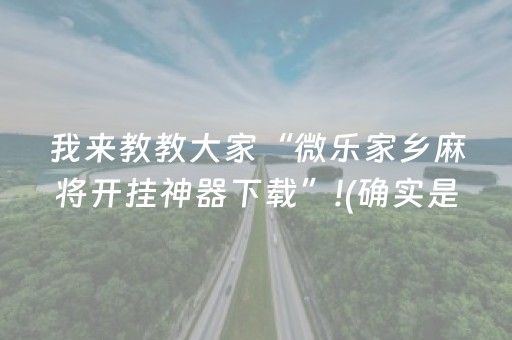 我来教教大家“微乐家乡麻将开挂神器下载”!(确实是